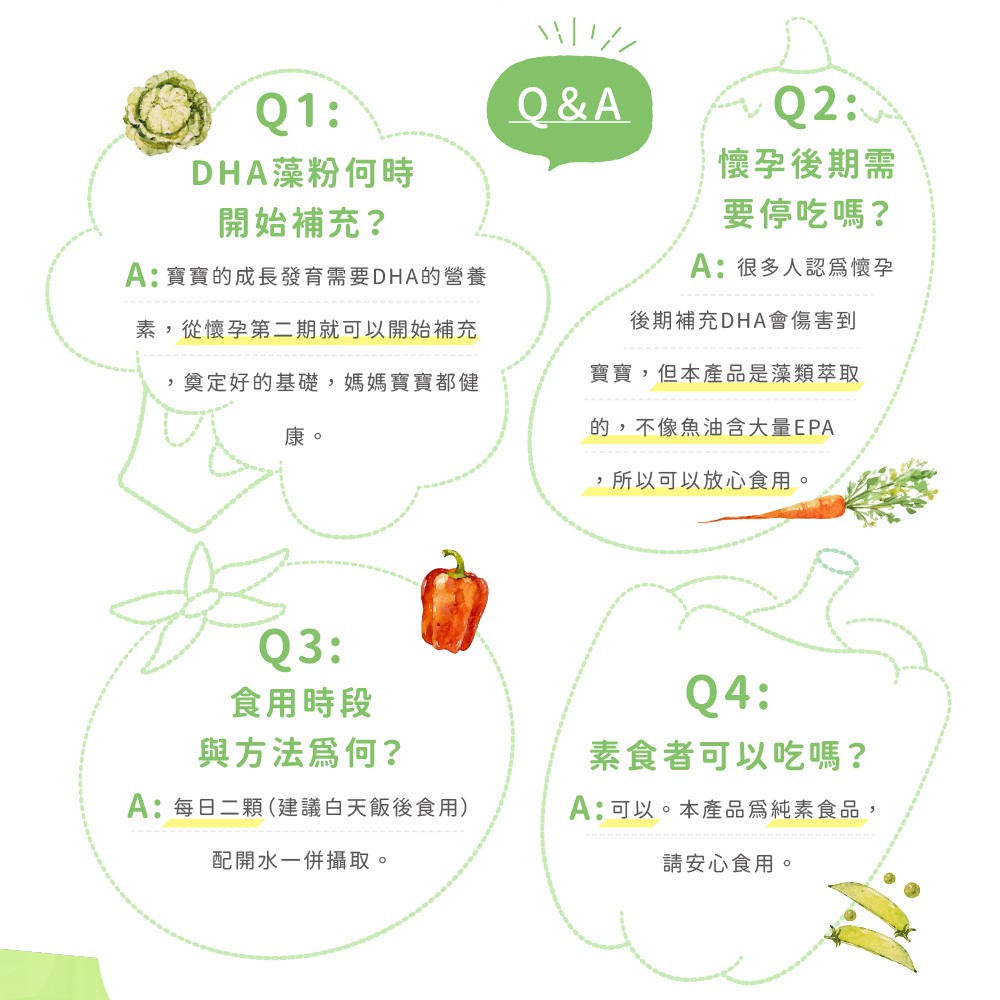 Q&A

Q1:
DHA藻粉何時
開始補充?

A:寶寶的成長發育需要DHA的營養素,從懷孕第二期就可以開始補充,奠定好的基礎,媽媽寶寶都健康。

Q2:
懷孕後期需
要停吃嗎?

A:很多人認爲懷孕後期補充DHA會傷害到寶寶,但本產品是藻類萃取的,不像魚油含大量EPA,所以可以放心食用。

Q3:
食用時段
與方法爲何?

A:每日二顆(建議白天飯後食用)配開水一併攝取。

Q4:
素食者可以吃嗎?

A:可以。本產品爲純素食品,請安心食用。